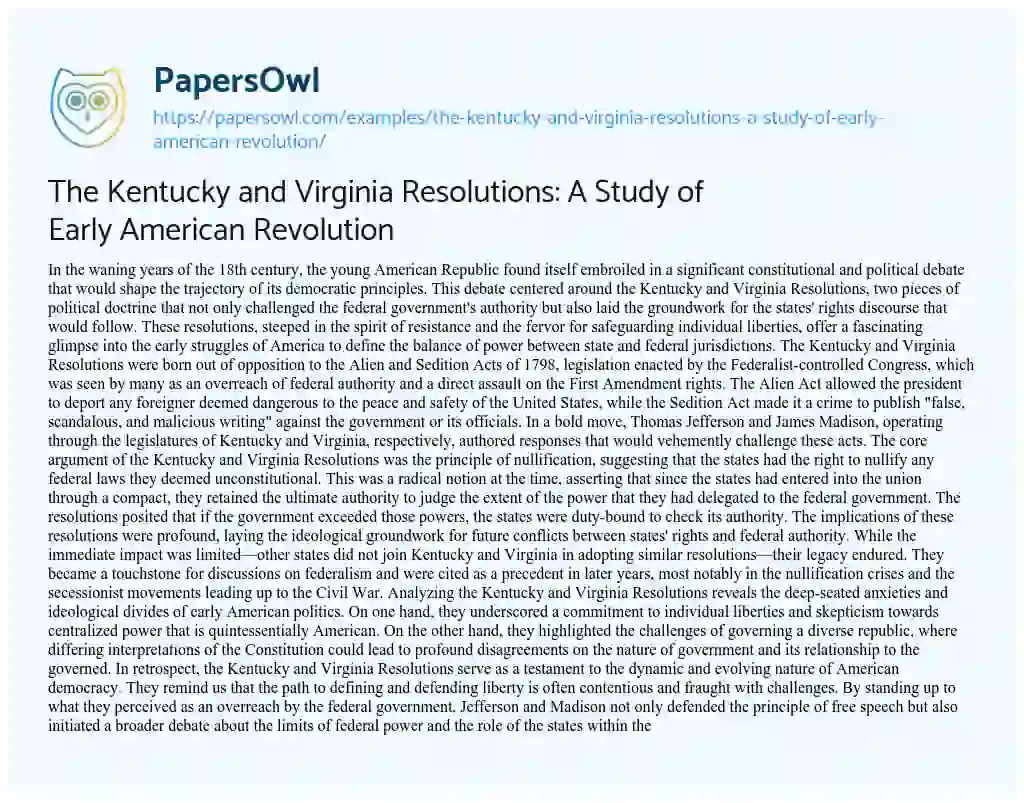 PapersOwl
https://papersowl.com/examples/the-kentucky-and-virginia-resolutions-a-study-of-early-american-revolution/

The Kentucky and Virginia Resolutions: A Study of Early American Revolution

In the waning years of the 18th century, the young American Republic found itself embroiled in a significant constitutional and political debate that would shape the trajectory of its democratic principles. This debate centered around the Kentucky and Virginia Resolutions, two pieces of political doctrine that not only challenged the federal government's authority but also laid the groundwork for the states' rights discourse that would follow. These resolutions, steeped in the spirit of resistance and the fervor for safeguarding individual liberties, offer a fascinating glimpse into the early struggles of America to define the balance of power between state and federal jurisdictions. The Kentucky and Virginia Resolutions were born out of opposition to the Alien and Sedition Acts of 1798, legislation enacted by the Federalist-controlled Congress, which was seen by many as an overreach of federal authority and a direct assault on the First Amendment rights. The Alien Act allowed the president to deport any foreigner deemed dangerous to the peace and safety of the United States, while the Sedition Act made it a crime to publish "false, scandalous, and malicious writing" against the government or its officials. In a bold move, Thomas Jefferson and James Madison, operating through the legislatures of Kentucky and Virginia, respectively, authored responses that would vehemently challenge these acts. The core argument of the Kentucky and Virginia Resolutions was the principle of nullification, suggesting that the states had the right to nullify any federal laws they deemed unconstitutional. This was a radical notion at the time, asserting that since the states had entered into the union through a compact, they retained the ultimate authority to judge the extent of the power that they had delegated to the federal government. The resolutions posited that if the government exceeded those powers, the states were duty-bound to check its authority. The implications of these resolutions were profound, laying the ideological groundwork for future conflicts between states' rights and federal authority. While the immediate impact was limited—other states did not join Kentucky and Virginia in adopting similar resolutions—their legacy endured. They became a touchstone for discussions on federalism and were cited as a precedent in later years, most notably in the nullification crises and the secessionist movements leading up to the Civil War. Analyzing the Kentucky and Virginia Resolutions reveals the deep-seated anxieties and ideological divides of early American politics. On one hand, they underscored a commitment to individual liberties and skepticism towards centralized power that is quintessentially American. On the other hand, they highlighted the challenges of governing a diverse republic, where differing interpretations of the Constitution could lead to profound disagreements on the nature of government and its relationship to the governed. In retrospect, the Kentucky and Virginia Resolutions serve as a testament to the dynamic and evolving nature of American democracy. They remind us that the path to defining and defending liberty is often contentious and fraught with challenges. By standing up to what they perceived as an overreach by the federal government, Jefferson and Madison not only defended the principle of free speech but also initiated a broader debate about the limits of federal power and the role of the states within the